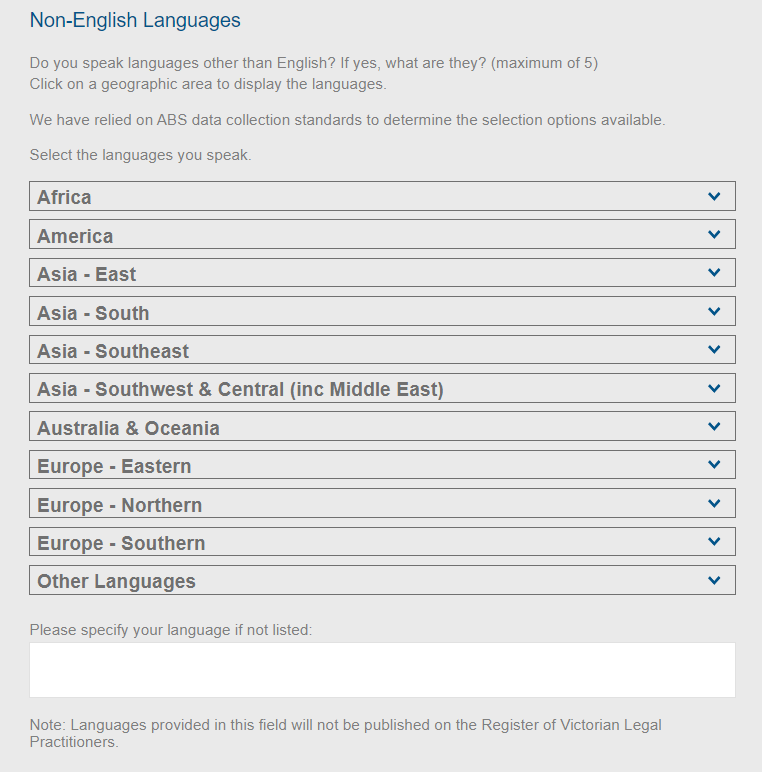 Non-English Languages

Do you speak languages other than English? If yes, what are they? (maximum of 5)
Click on a geographic area to display the languages.

We have relied on ABS data collection standards to determine the selection options available.

Select the languages you speak.

Africa

America

Asia - East

Asia - South

Asia - Southeast

Asia - Southwest & Central (inc Middle East)

Australia & Oceania

Europe - Eastern

Europe - Northern

Europe - Southern

Other Languages

Please specify your language if not listed:

Note: Languages provided in this field will not be published on the Register of Victorian Legal Practitioners.